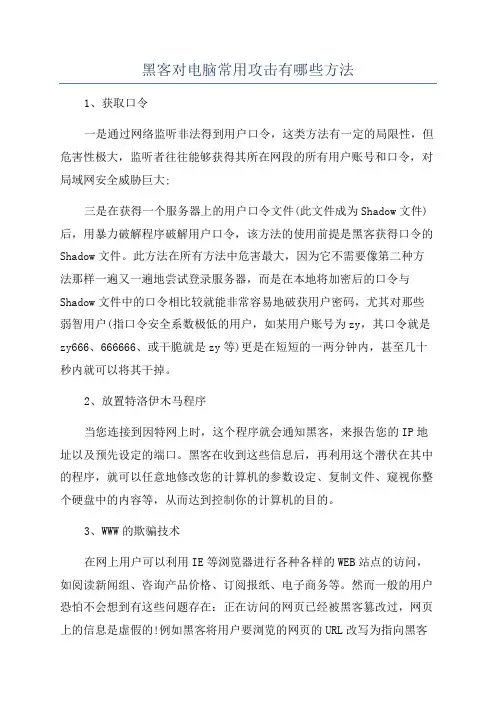 黑客对电脑常用攻击有哪些方法

1、获取口令

一是通过网络监听非法得到用户口令，这类方法有一定的局限性，但危害性极大，监听者往往能够获得其所在网段的所有用户账号和口令，对局域网安全威胁巨大;

三是在获得一个服务器上的用户口令文件(此文件成为Shadow文件)后，用暴力破解程序破解用户口令，该方法的使用前提是黑客获得口令的Shadow文件。此方法在所有方法中危害最大，因为它不需要像第二种方法那样一遍又一遍地尝试登录服务器，而是在本地将加密后的口令与Shadow文件中的口令相比较就能非常容易地破获用户密码，尤其对那些弱智用户(指口令安全系数极低的用户，如某用户账号为zy，其口令就是zy666、666666、或干脆就是zy等)更是在短短的一两分钟内，甚至几十秒内就可以将其干掉。

2、放置特洛伊木马程序

当您连接到因特网上时，这个程序就会通知黑客，来报告您的IP地址以及预先设定的端口。黑客在收到这些信息后，再利用这个潜伏在其中的程序，就可以任意地修改您的计算机的参数设定、复制文件、窥视你整个硬盘中的内容等，从而达到控制你的计算机的目的。

3、WWW的欺骗技术

在网上用户可以利用IE等浏览器进行各种各样的WEB站点的访问，如阅读新闻组、咨询产品价格、订阅报纸、电子商务等。然而一般的用户恐怕不会想到有这些问题存在：正在访问的网页已经被黑客篡改过，网页上的信息是虚假的!例如黑客将用户要浏览的网页的URL改写为指向黑客